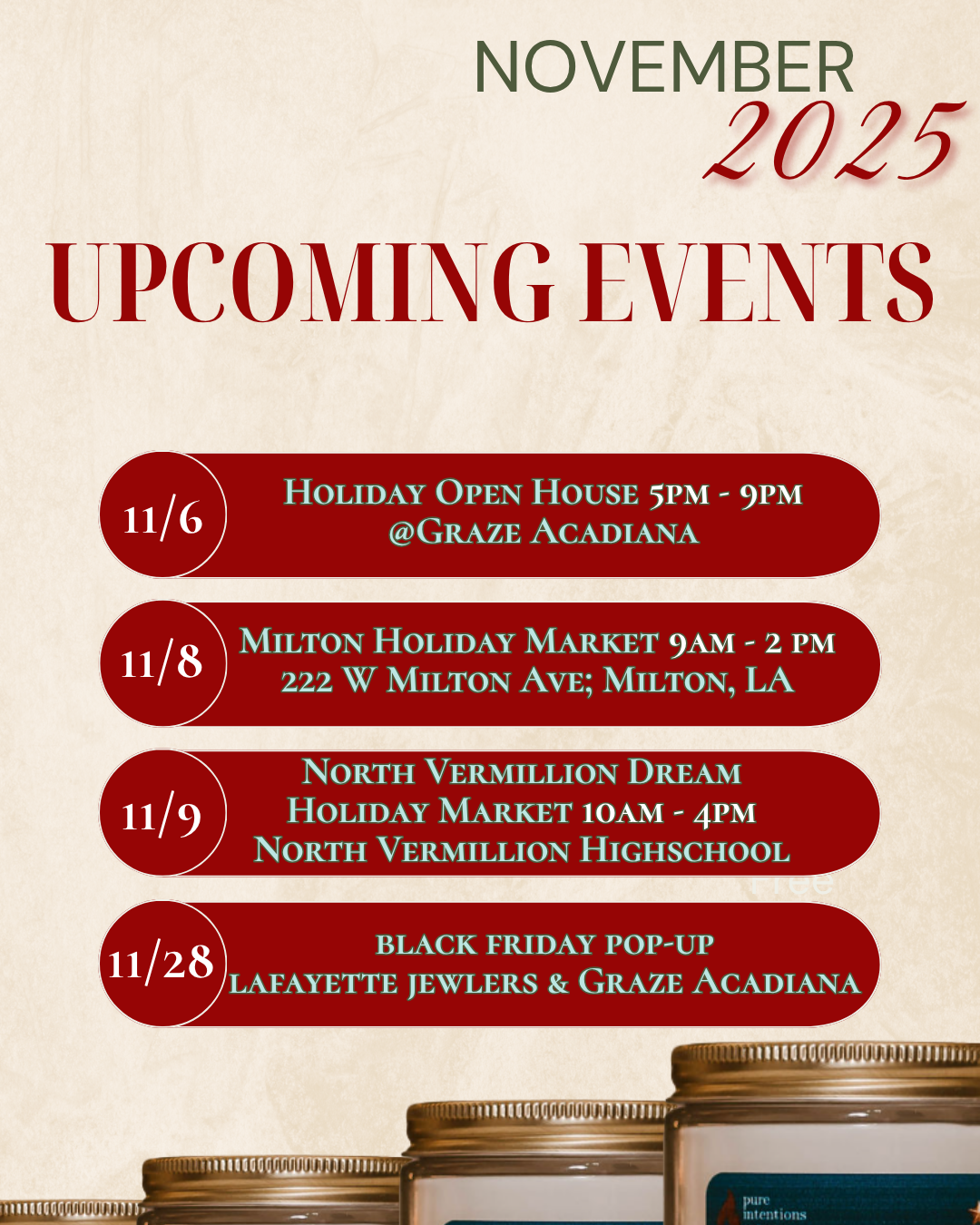 NOVEMBER
2025

UPCOMING EVENTS

11/6
Holiday Open House 5pm - 9pm
@Graze Acadiana

11/8
Milton Holiday Market 9am - 2 pm
222 W Milton Ave; Milton, LA

11/9
North Vermillion Dream
Holiday Market 10am - 4pm
North Vermillion Highschool

11/28
black friday pop-up
lafayette jewlers & Graze Acadiana

pure
intentions